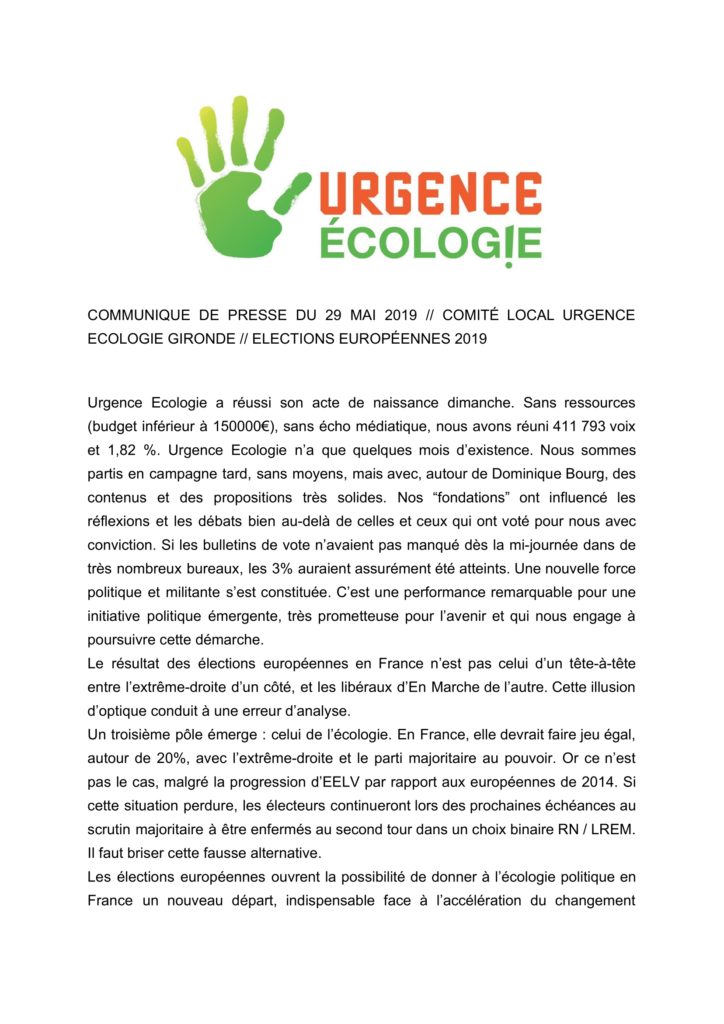 URGENCE
ÉCOLOGIE

COMMUNIQUE DE PRESSE DU 29 MAI 2019 // COMITÉ LOCAL URGENCE ECOLOGIE GIRONDE // ELECTIONS EUROPÉENNES 2019

Urgence Ecologie a réussi son acte de naissance dimanche. Sans ressources (budget inférieur à 150000€), sans écho médiatique, nous avons réuni 411 793 voix et 1,82 %. Urgence Ecologie n'a que quelques mois d'existence. Nous sommes partis en campagne tard, sans moyens, mais avec, autour de Dominique Bourg, des contenus et des propositions très solides. Nos "fondations" ont influencé les réflexions et les débats bien au-delà de celles et ceux qui ont voté pour nous avec conviction. Si les bulletins de vote n'avaient pas manqué dès la mi-journée dans de très nombreux bureaux, les 3% auraient assurément été atteints. Une nouvelle force politique et militante s'est constituée. C'est une performance remarquable pour une initiative politique émergente, très prometteuse pour l'avenir et qui nous engage à poursuivre cette démarche.
Le résultat des élections européennes en France n'est pas celui d'un tête-à-tête entre l'extrême-droite d'un côté, et les libéraux d'En Marche de l'autre. Cette illusion d'optique conduit à une erreur d'analyse.
Un troisième pôle émerge : celui de l'écologie. En France, elle devrait faire jeu égal, autour de 20%, avec l'extrême-droite et le parti majoritaire au pouvoir. Or ce n'est pas le cas, malgré la progression d'EELV par rapport aux européennes de 2014. Si cette situation perdure, les électeurs continueront lors des prochaines échéances au scrutin majoritaire à être enfermés au second tour dans un choix binaire RN / LREM. Il faut briser cette fausse alternative.
Les élections européennes ouvrent la possibilité de donner à l'écologie politique en France un nouveau départ, indispensable face à l'accélération du changement